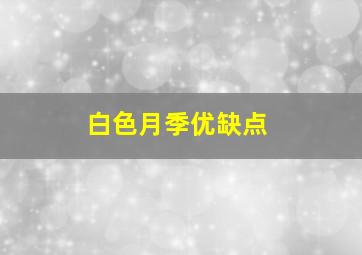 白色月季优缺点